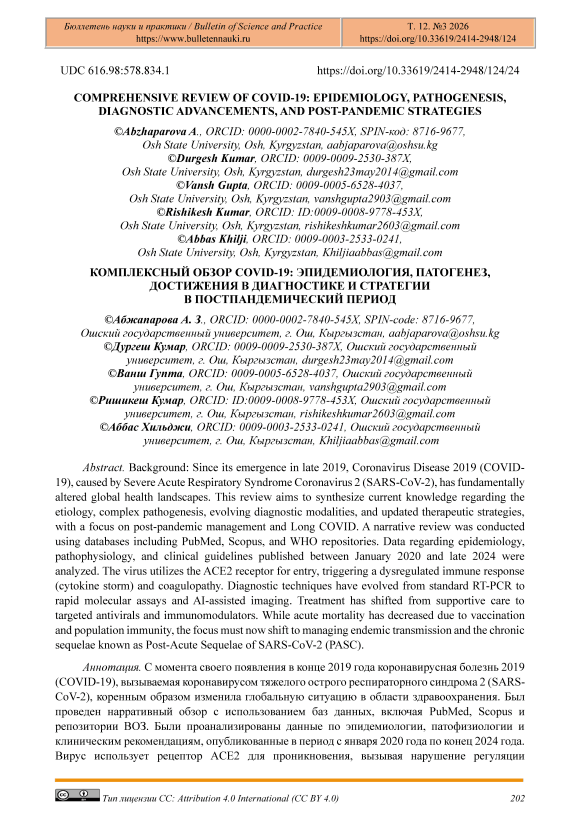 Бюллетень науки и практики / Bulletin of Science and Practice
https://www.bulletennauki.ru

Т. 12. №3 2026
https://doi.org/10.33619/2414-2948/124

UDC 616.98:578.834.1

https://doi.org/10.33619/2414-2948/124/24

COMPREHENSIVE REVIEW OF COVID-19: EPIDEMIOLOGY, PATHOGENESIS, DIAGNOSTIC ADVANCEMENTS, AND POST-PANDEMIC STRATEGIES

©Abzhaparova A., ORCID: 0000-0002-7840-545X, SPIN-код: 8716-9677, Osh State University, Osh, Kyrgyzstan, aabjaparova@oshsu.kg
©Durgesh Kumar, ORCID: 0009-0009-2530-387X, Osh State University, Osh, Kyrgyzstan, durgesh23may2014@gmail.com
©Vansh Gupta, ORCID: 0009-0005-6528-4037, Osh State University, Osh, Kyrgyzstan, vanshgupta2903@gmail.com
©Rishikesh Kumar, ORCID: ID:0009-0008-9778-453X, Osh State University, Osh, Kyrgyzstan, rishikeshkumar2603@gmail.com
©Abbas Khilji, ORCID: 0009-0003-2533-0241, Osh State University, Osh, Kyrgyzstan, Khiljiaabbas@gmail.com

КОМПЛЕКСНЫЙ ОБЗОР COVID-19: ЭПИДЕМИОЛОГИЯ, ПАТОГЕНЕЗ, ДОСТИЖЕНИЯ В ДИАГНОСТИКЕ И СТРАТЕГИИ В ПОСТПАНДЕМИЧЕСКИЙ ПЕРИОД

©Абжапарова А. З., ORCID: 0000-0002-7840-545X, SPIN-code: 8716-9677, Ошский государственный университет, г. Ош, Кыргызстан, aabjaparova@oshsu.kg
©Дургеш Кумар, ORCID: 0009-0009-2530-387X, Ошский государственный университет, г. Ош, Кыргызстан, durgesh23may2014@gmail.com
©Ванш Гупта, ORCID: 0009-0005-6528-4037, Ошский государственный университет, г. Ош, Кыргызстан, vanshgupta2903@gmail.com
©Ришикеш Кумар, ORCID: ID:0009-0008-9778-453X, Ошский государственный университет, г. Ош, Кыргызстан, rishikeshkumar2603@gmail.com
©Аббас Хильджи, ORCID: 0009-0003-2533-0241, Ошский государственный университет, г. Ош, Кыргызстан, Khiljiaabbas@gmail.com

Abstract. Background: Since its emergence in late 2019, Coronavirus Disease 2019 (COVID-19), caused by Severe Acute Respiratory Syndrome Coronavirus 2 (SARS-CoV-2), has fundamentally altered global health landscapes. This review aims to synthesize current knowledge regarding the etiology, complex pathogenesis, evolving diagnostic modalities, and updated therapeutic strategies, with a focus on post-pandemic management and Long COVID. A narrative review was conducted using databases including PubMed, Scopus, and WHO repositories. Data regarding epidemiology, pathophysiology, and clinical guidelines published between January 2020 and late 2024 were analyzed. The virus utilizes the ACE2 receptor for entry, triggering a dysregulated immune response (cytokine storm) and coagulopathy. Diagnostic techniques have evolved from standard RT-PCR to rapid molecular assays and AI-assisted imaging. Treatment has shifted from supportive care to targeted antivirals and immunomodulators. While acute mortality has decreased due to vaccination and population immunity, the focus must now shift to managing endemic transmission and the chronic sequelae known as Post-Acute Sequelae of SARS-CoV-2 (PASC).

Аннотация. С момента своего появления в конце 2019 года коронавирусная болезнь 2019 (COVID-19), вызываемая коронавирусом тяжелого острого респираторного синдрома 2 (SARS-CoV-2), коренным образом изменила глобальную ситуацию в области здравоохранения. Был проведен нарративный обзор с использованием баз данных, включая PubMed, Scopus и репозитории ВОЗ. Были проанализированы данные по эпидемиологии, патофизиологии и клиническим рекомендациям, опубликованные в период с января 2020 года по конец 2024 года. Вирус использует рецептор ACE2 для проникновения, вызывая нарушение регуляции

Тип лицензии CC: Attribution 4.0 International (CC BY 4.0)

202